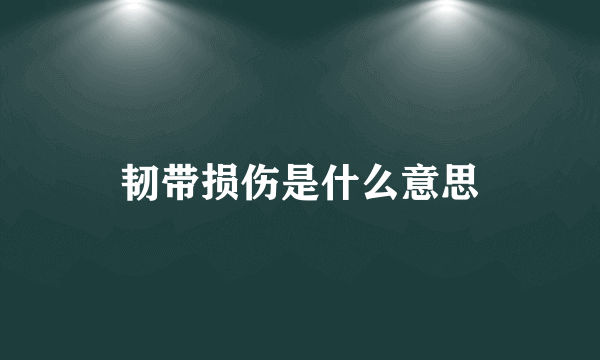 韧带损伤是什么意思